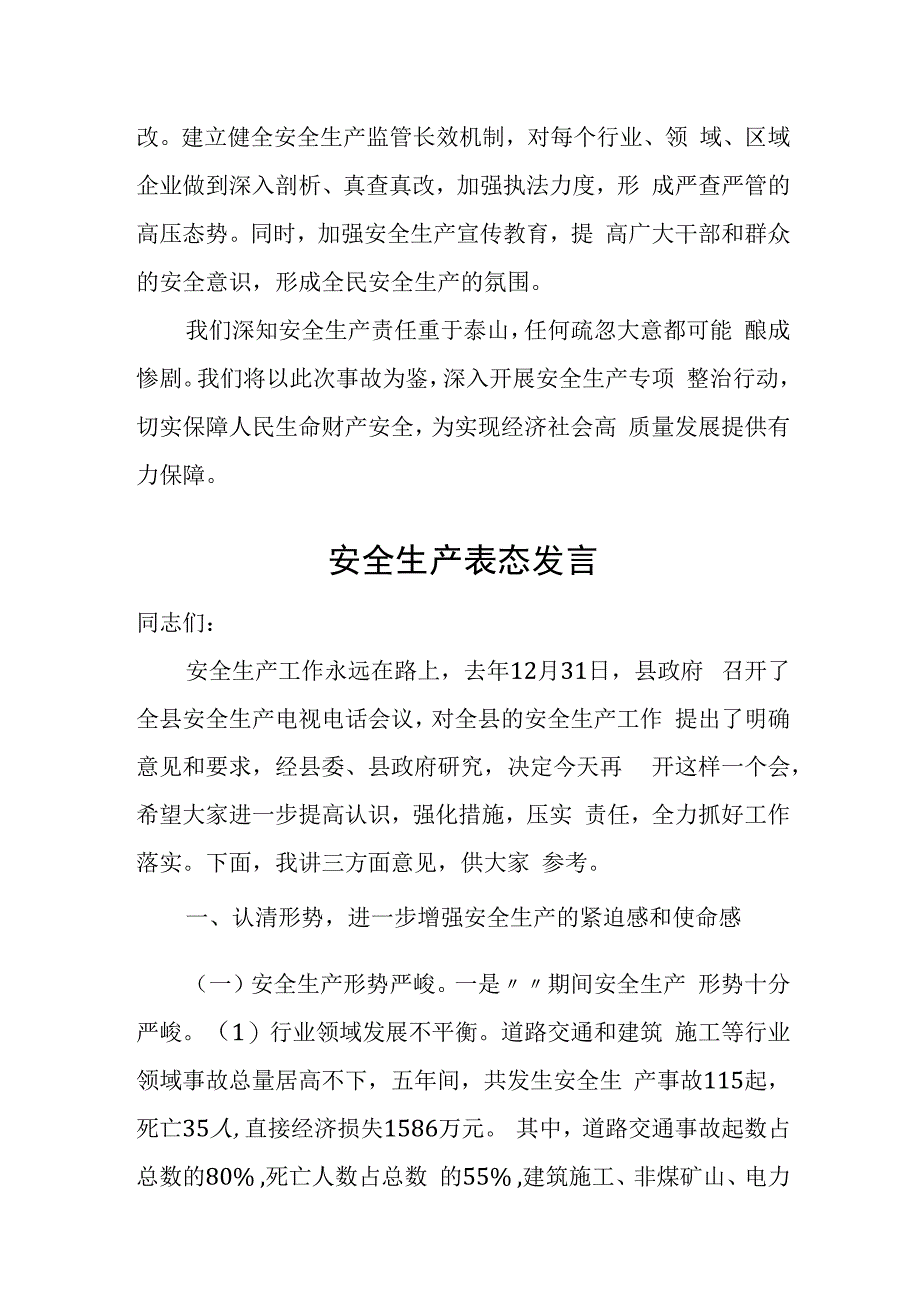 改。建立健全安全生产监管长效机制，对每个行业、领 域、区域企业做到深入剖析、真查真改，加强执法力度，形 成严查严管的高压态势。同时，加强安全生产宣传教育，提 高广大干部和群众的安全意识，形成全民安全生产的氛围。

我们深知安全生产责任重于泰山，任何疏忽大意都可能 酿成惨剧。我们将以此次事故为鉴，深入开展安全生产专项 整治行动，切实保障人民生命财产安全，为实现经济社会高 质量发展提供有力保障。

安全生产表态发言

同志们：

安全生产工作永远在路上，去年12月31日，县政府 召开了全县安全生产电视电话会议，对全县的安全生产工作 提出了明确意见和要求，经县委、县政府研究，决定今天再 开这样一个会，希望大家进一步提高认识，强化措施，压实 责任，全力抓好工作落实。下面，我讲三方面意见，供大家 参考。

一、认清形势，进一步增强安全生产的紧迫感和使命感

（一）安全生产形势严峻。一是〃〃期间安全生产 形势十分严峻。（1）行业领域发展不平衡。道路交通和建筑 施工等行业领域事故总量居高不下，五年间，共发生安全生 产事故115起，死亡35人，直接经济损失1586万元。 其中，道路交通事故起数占总数的80%，死亡人数占总数 的55%，建筑施工、非煤矿山、电力